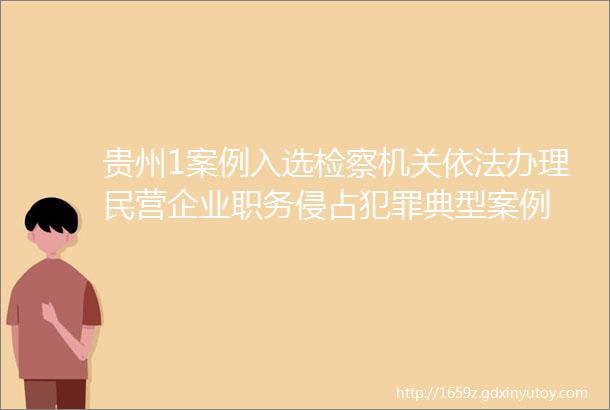 贵州1案例入选检察机关依法办理民营企业职务侵占犯罪典型案例

http://1659z.gdxinyutoy.com